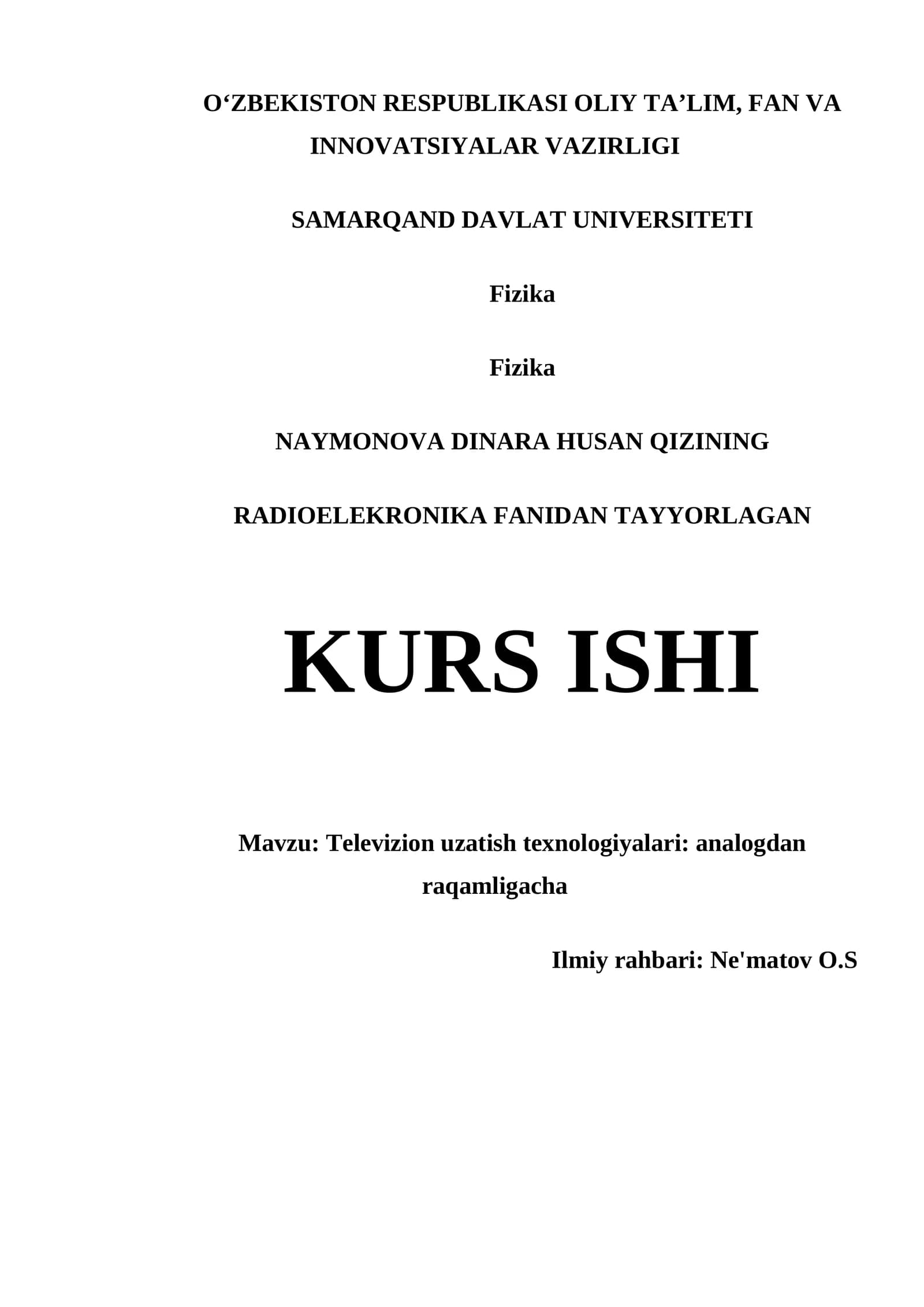 O‘ZBEKISTON RESPUBLIKASI OLIY TA’LIM, FAN VA INNOVATSIYALAR VAZIRLIGI

SAMARQAND DAVLAT UNIVERSITETI

Fizika

Fizika

NAYMONOVA DINARA HUSAN QIZINING

RADIOELEKRONIKA FANIDAN TAYYORLAGAN

KURS ISHI

Mavzu: Televizion uzatish texnologiyalari: analogdan raqamligacha

Ilmiy rahbari: Ne'matov O.S